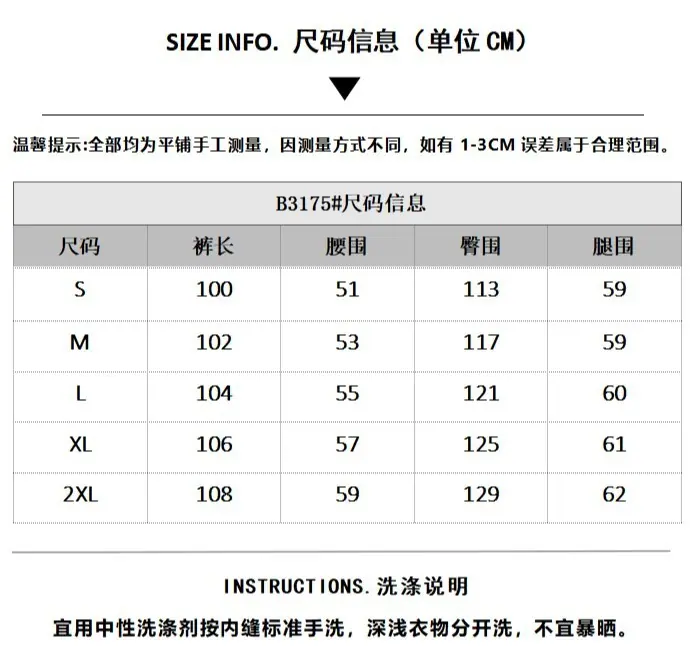 SIZE INFO. 尺码信息（单位CM）

温馨提示:全部均为平铺手工测量，因测量方式不同，如有1-3CM误差属于合理范围。

| B3175#尺码信息 | | | | |
|---|---|---|---|---|
| 尺码 | 裤长 | 腰围 | 臀围 | 腿围 |
| S | 100 | 51 | 113 | 59 |
| M | 102 | 53 | 117 | 59 |
| L | 104 | 55 | 121 | 60 |
| XL | 106 | 57 | 125 | 61 |
| 2XL | 108 | 59 | 129 | 62 |

INSTRUCTIONS.洗涤说明

宜用中性洗涤剂按内缝标准手洗，深浅衣物分开洗，不宜暴晒。